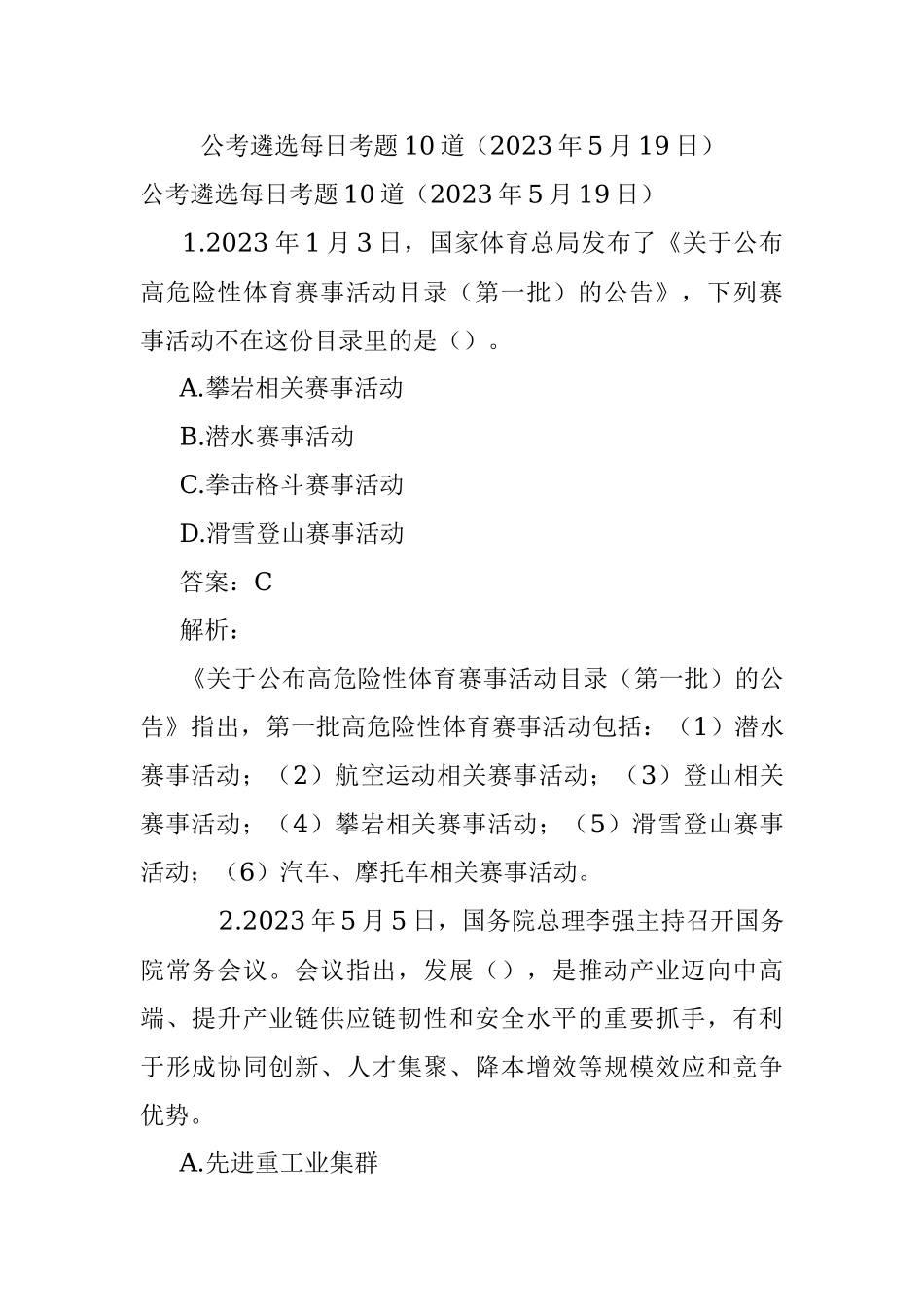 公考遴选每日考题10道（2023年5月19日）

公考遴选每日考题10道（2023年5月19日）

1.2023年1月3日，国家体育总局发布了《关于公布高危险性体育赛事活动目录（第一批）的公告》，下列赛事活动不在这份目录里的是（）。

A.攀岩相关赛事活动

B.潜水赛事活动

C.拳击格斗赛事活动

D.滑雪登山赛事活动

答案：C

解析：

《关于公布高危险性体育赛事活动目录（第一批）的公告》指出，第一批高危险性体育赛事活动包括：（1）潜水赛事活动；（2）航空运动相关赛事活动；（3）登山相关赛事活动；（4）攀岩相关赛事活动；（5）滑雪登山赛事活动；（6）汽车、摩托车相关赛事活动。

2.2023年5月5日，国务院总理李强主持召开国务院常务会议。会议指出，发展（），是推动产业迈向中高端、提升产业链供应链韧性和安全水平的重要抓手，有利于形成协同创新、人才集聚、降本增效等规模效应和竞争优势。

A.先进重工业集群